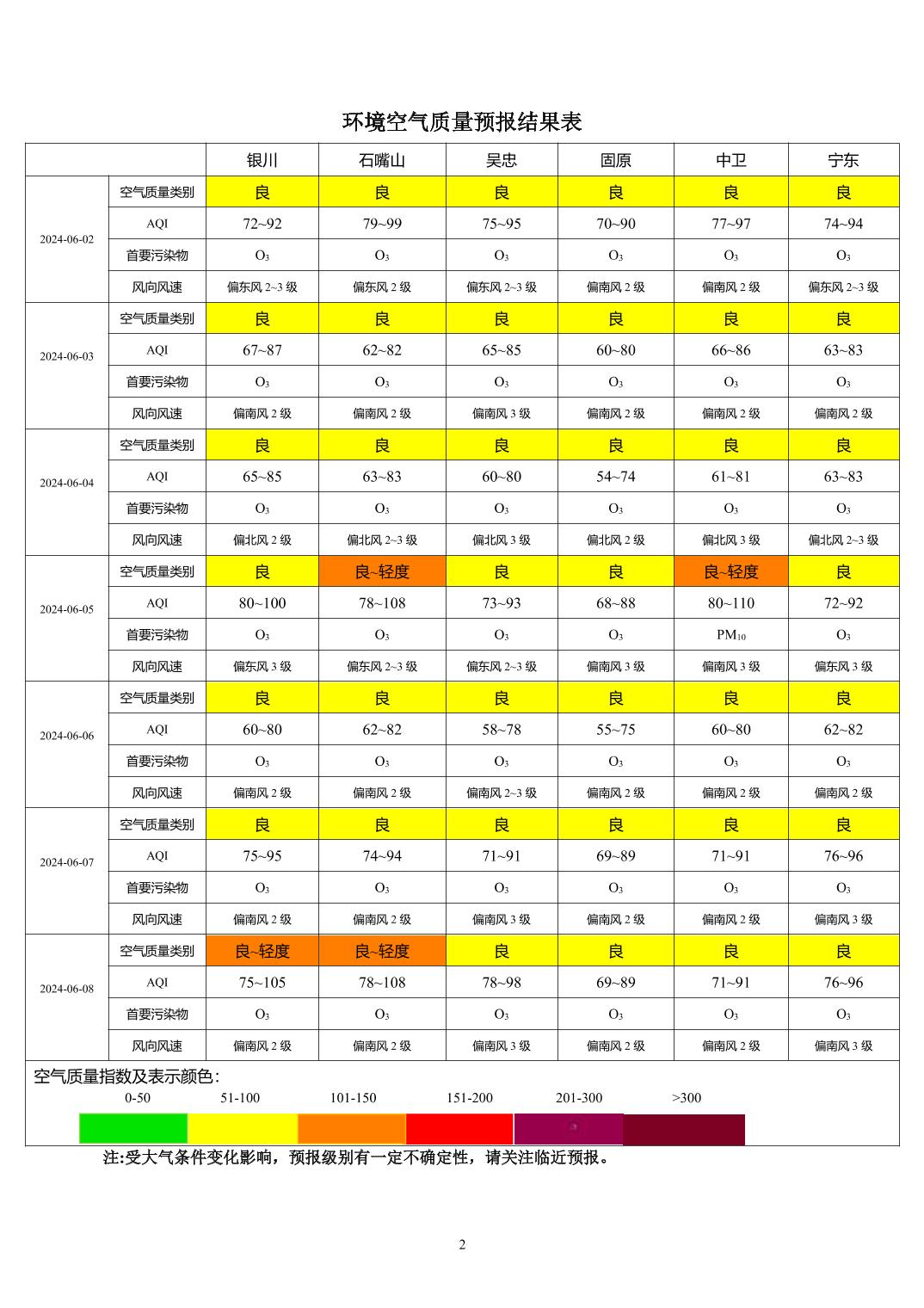 环境空气质量预报结果表

| | | 银川 | 石嘴山 | 吴忠 | 固原 | 中卫 | 宁东 |
|---|---|---|---|---|---|---|---|
| 2024-06-02 | 空气质量类别 | 良 | 良 | 良 | 良 | 良 | 良 |
| | AQI | 72~92 | 79~99 | 75~95 | 70~90 | 77~97 | 74~94 |
| | 首要污染物 | $O_3$ | $O_3$ | $O_3$ | $O_3$ | $O_3$ | $O_3$ |
| | 风向风速 | 偏东风 2~3 级 | 偏东风 2 级 | 偏东风 2~3 级 | 偏南风 2 级 | 偏南风 2 级 | 偏东风 2~3 级 |
| 2024-06-03 | 空气质量类别 | 良 | 良 | 良 | 良 | 良 | 良 |
| | AQI | 67~87 | 62~82 | 65~85 | 60~80 | 66~86 | 63~83 |
| | 首要污染物 | $O_3$ | $O_3$ | $O_3$ | $O_3$ | $O_3$ | $O_3$ |
| | 风向风速 | 偏南风 2 级 | 偏南风 2 级 | 偏南风 3 级 | 偏南风 2 级 | 偏南风 2 级 | 偏南风 2 级 |
| 2024-06-04 | 空气质量类别 | 良 | 良 | 良 | 良 | 良 | 良 |
| | AQI | 65~85 | 63~83 | 60~80 | 54~74 | 61~81 | 63~83 |
| | 首要污染物 | $O_3$ | $O_3$ | $O_3$ | $O_3$ | $O_3$ | $O_3$ |
| | 风向风速 | 偏北风 2 级 | 偏北风 2~3 级 | 偏北风 3 级 | 偏北风 2 级 | 偏北风 3 级 | 偏北风 2~3 级 |
| 2024-06-05 | 空气质量类别 | 良 | 良~轻度 | 良 | 良 | 良~轻度 | 良 |
| | AQI | 80~100 | 78~108 | 73~93 | 68~88 | 80~110 | 72~92 |
| | 首要污染物 | $O_3$ | $O_3$ | $O_3$ | $O_3$ | $PM_{10}$ | $O_3$ |
| | 风向风速 | 偏东风 3 级 | 偏东风 2~3 级 | 偏东风 2~3 级 | 偏南风 3 级 | 偏南风 3 级 | 偏东风 3 级 |
| 2024-06-06 | 空气质量类别 | 良 | 良 | 良 | 良 | 良 | 良 |
| | AQI | 60~80 | 62~82 | 58~78 | 55~75 | 60~80 | 62~82 |
| | 首要污染物 | $O_3$ | $O_3$ | $O_3$ | $O_3$ | $O_3$ | $O_3$ |
| | 风向风速 | 偏南风 2 级 | 偏南风 2 级 | 偏南风 2~3 级 | 偏南风 2 级 | 偏南风 2 级 | 偏南风 2 级 |
| 2024-06-07 | 空气质量类别 | 良 | 良 | 良 | 良 | 良 | 良 |
| | AQI | 75~95 | 74~94 | 71~91 | 69~89 | 71~91 | 76~96 |
| | 首要污染物 | $O_3$ | $O_3$ | $O_3$ | $O_3$ | $O_3$ | $O_3$ |
| | 风向风速 | 偏南风 2 级 | 偏南风 2 级 | 偏南风 3 级 | 偏南风 2 级 | 偏南风 2 级 | 偏南风 3 级 |
| 2024-06-08 | 空气质量类别 | 良~轻度 | 良~轻度 | 良 | 良 | 良 | 良 |
| | AQI | 75~105 | 78~108 | 78~98 | 69~89 | 71~91 | 76~96 |
| | 首要污染物 | $O_3$ | $O_3$ | $O_3$ | $O_3$ | $O_3$ | $O_3$ |
| | 风向风速 | 偏南风 2 级 | 偏南风 2 级 | 偏南风 3 级 | 偏南风 2 级 | 偏南风 2 级 | 偏南风 3 级 |

空气质量指数及表示颜色:
0-50 51-100 101-150 151-200 201-300 >300

注:受大气条件变化影响，预报级别有一定不确定性，请关注临近预报。

2